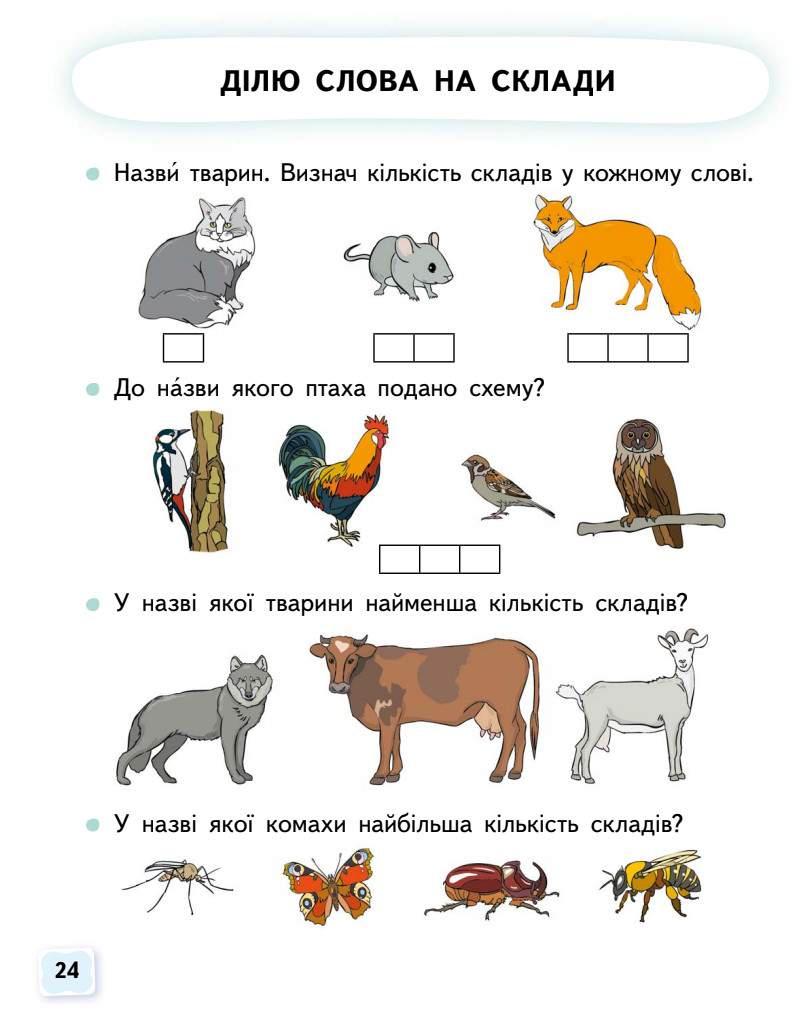 ДІЛЮ СЛОВА НА СКЛАДИ

• Назви́ тварин. Визнач кількість складів у кожному слові.

• До на́зви якого птаха подано схему?

• У назві якої тварини найменша кількість складів?

• У назві якої комахи найбільша кількість складів?

24